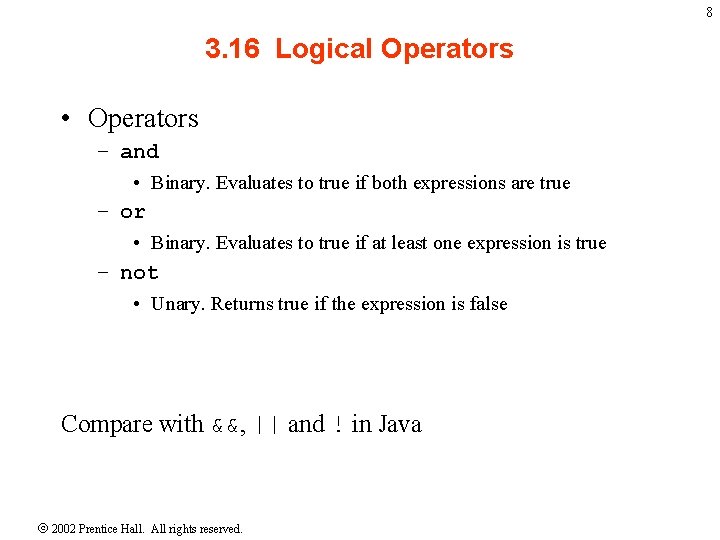 8

3.16 Logical Operators

• Operators
 – and
 • Binary. Evaluates to true if both expressions are true
 – or
 • Binary. Evaluates to true if at least one expression is true
 – not
 • Unary. Returns true if the expression is false

Compare with &&, || and ! in Java

© 2002 Prentice Hall. All rights reserved.